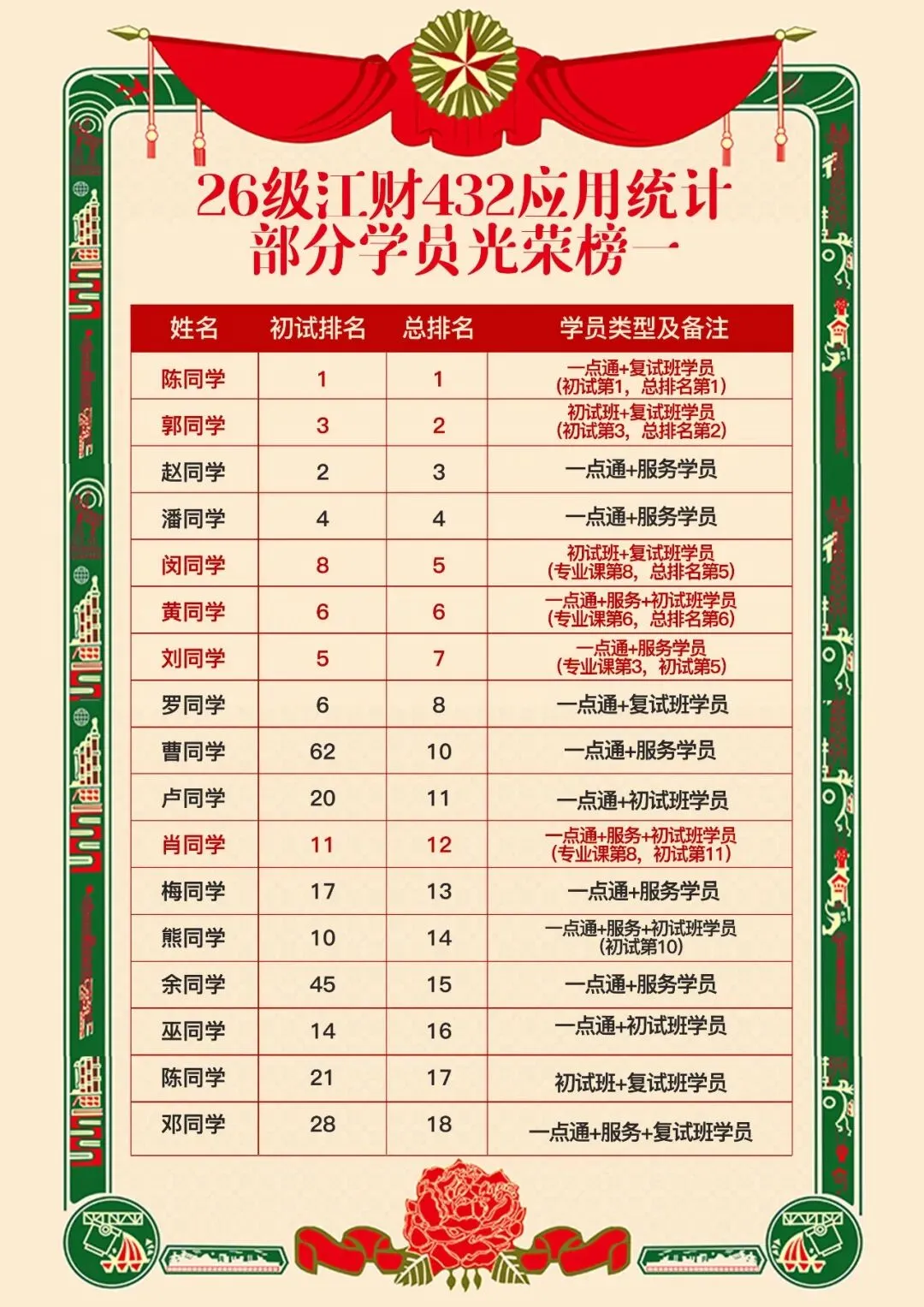 26级江财432应用统计
部分学员光荣榜一

| 姓名 | 初试排名 | 总排名 | 学员类型及备注 |
|---|---|---|---|
| 陈同学 | 1 | 1 | 一点通+复试班学员 (初试第1，总排名第1) |
| 郭同学 | 3 | 2 | 初试班+复试班学员 (初试第3，总排名第2) |
| 赵同学 | 2 | 3 | 一点通+服务学员 |
| 潘同学 | 4 | 4 | 一点通+服务学员 |
| 闵同学 | 8 | 5 | 初试班+复试班学员 (专业课第8，总排名第5) |
| 黄同学 | 6 | 6 | 一点通+服务+初试班学员 (专业课第6，总排名第6) |
| 刘同学 | 5 | 7 | 一点通+服务学员 (专业课第3，初试第5) |
| 罗同学 | 6 | 8 | 一点通+复试班学员 |
| 曹同学 | 62 | 10 | 一点通+服务学员 |
| 卢同学 | 20 | 11 | 一点通+初试班学员 |
| 肖同学 | 11 | 12 | 一点通+服务+初试班学员 (专业课第8，初试第11) |
| 梅同学 | 17 | 13 | 一点通+服务学员 |
| 熊同学 | 10 | 14 | 一点通+服务+初试班学员 (初试第10) |
| 余同学 | 45 | 15 | 一点通+服务学员 |
| 巫同学 | 14 | 16 | 一点通+初试班学员 |
| 陈同学 | 21 | 17 | 初试班+复试班学员 |
| 邓同学 | 28 | 18 | 一点通+服务+复试班学员 |